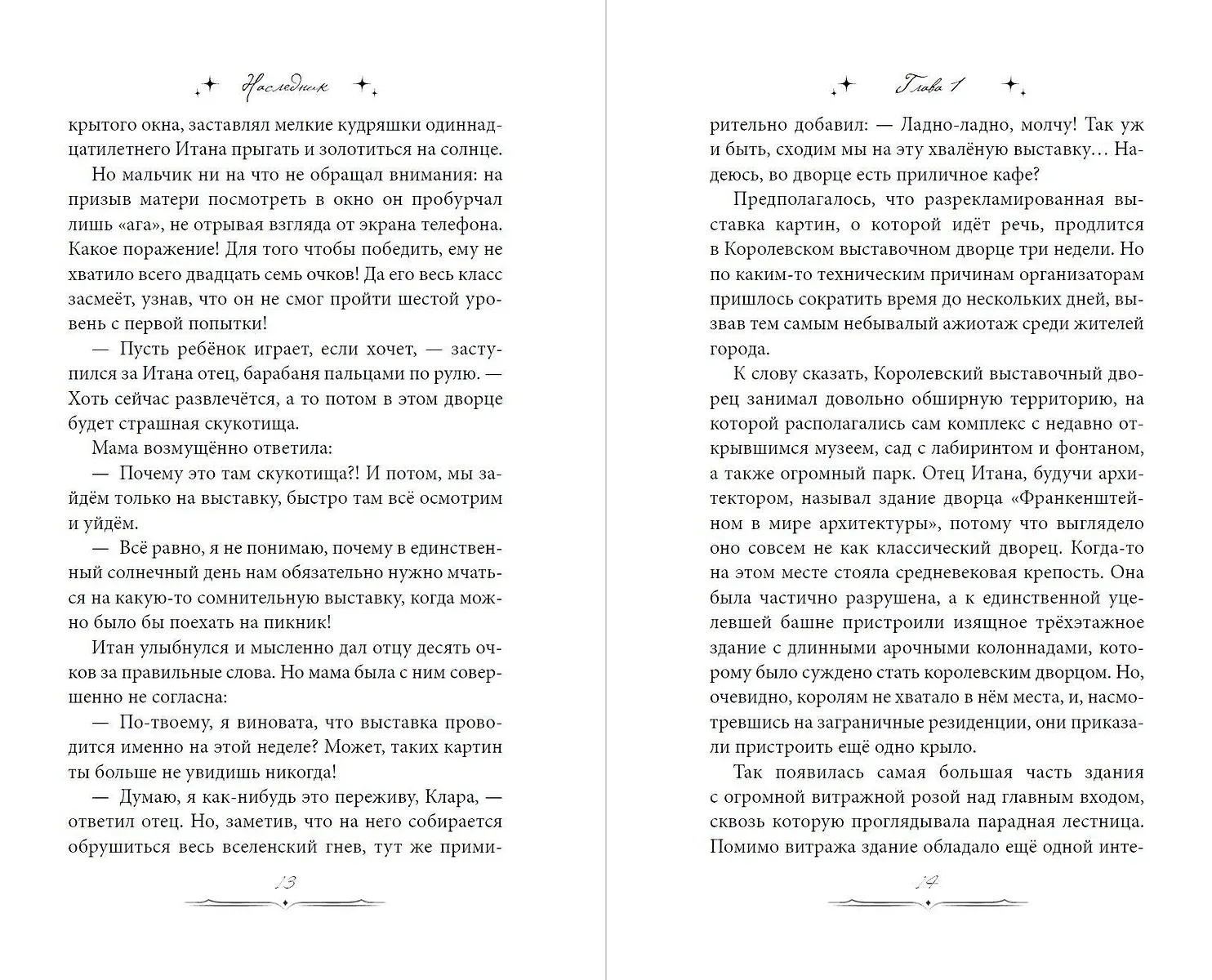 Наследник

крытого окна, заставлял мелкие кудряшки одиннадцатилетнего Итана прыгать и золотиться на солнце.

Но мальчик ни на что не обращал внимания: на призыв матери посмотреть в окно он пробурчал лишь «ага», не отрывая взгляда от экрана телефона. Какое поражение! Для того чтобы победить, ему не хватило всего двадцать семь очков! Да его весь класс засмеёт, узнав, что он не смог пройти шестой уровень с первой попытки!

— Пусть ребёнок играет, если хочет, — заступился за Итана отец, барабаня пальцами по рулю. — Хоть сейчас развлечётся, а то потом в этом дворце будет страшная скукотища.

Мама возмущённо ответила:

— Почему это там скукотища?! И потом, мы зайдём только на выставку, быстро там всё осмотрим и уйдём.

— Всё равно, я не понимаю, почему в единственный солнечный день нам обязательно нужно мчаться на какую-то сомнительную выставку, когда можно было бы поехать на пикник!

Итан улыбнулся и мысленно дал отцу десять очков за правильные слова. Но мама была с ним совершенно не согласна:

— По-твоему, я виновата, что выставка проводится именно на этой неделе? Может, таких картин ты больше не увидишь никогда!

— Думаю, я как-нибудь это переживу, Клара, — ответил отец. Но, заметив, что на него собирается обрушиться весь вселенский гнев, тут же прими-

13

Глава 1

рительно добавил: — Ладно-ладно, молчу! Так уж и быть, сходим мы на эту хвалёную выставку… Надеюсь, во дворце есть приличное кафе?

Предполагалось, что разрекламированная выставка картин, о которой идёт речь, продлится в Королевском выставочном дворце три недели. Но по каким-то техническим причинам организаторам пришлось сократить время до нескольких дней, вызвав тем самым небывалый ажиотаж среди жителей города.

К слову сказать, Королевский выставочный дворец занимал довольно обширную территорию, на которой располагались сам комплекс с недавно открывшимся музеем, сад с лабиринтом и фонтаном, а также огромный парк. Отец Итана, будучи архитектором, называл здание дворца «Франкенштейном в мире архитектуры», потому что выглядело оно совсем не как классический дворец. Когда-то на этом месте стояла средневековая крепость. Она была частично разрушена, а к единственной уцелевшей башне пристроили изящное трёхэтажное здание с длинными арочными колоннадами, которому было суждено стать королевским дворцом. Но, очевидно, королям не хватало в нём места, и, насмотревшись на заграничные резиденции, они приказали пристроить ещё одно крыло.

Так появилась самая большая часть здания с огромной витражной розой над главным входом, сквозь которую проглядывала парадная лестница. Помимо витража здание обладало ещё одной инте-

14